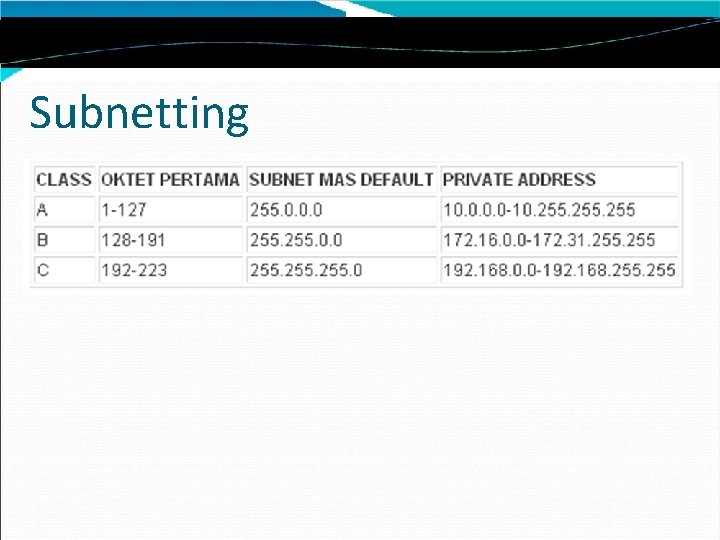 Subnetting

| CLASS | OKTET PERTAMA | SUBNET MAS DEFAULT | PRIVATE ADDRESS |
|---|---|---|---|
| A | 1-127 | 255.0.0.0 | 10.0.0.0-10.255.255.255 |
| B | 128-191 | 255.255.0.0 | 172.16.0.0-172.31.255.255 |
| C | 192-223 | 255.255.255.0 | 192.168.0.0-192.168.255.255 |